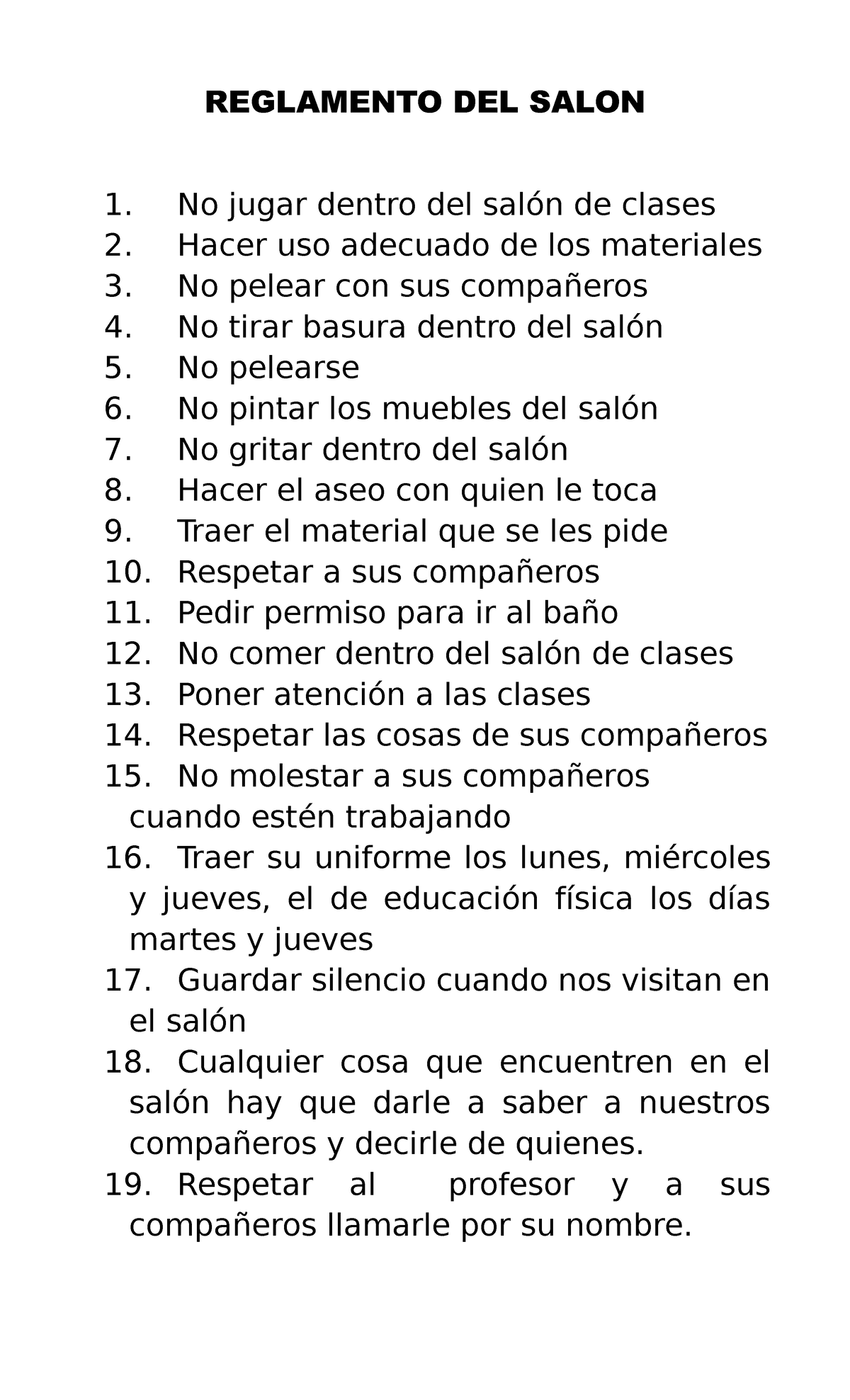 REGLAMENTO DEL SALON

1. No jugar dentro del salón de clases
2. Hacer uso adecuado de los materiales
3. No pelear con sus compañeros
4. No tirar basura dentro del salón
5. No pelearse
6. No pintar los muebles del salón
7. No gritar dentro del salón
8. Hacer el aseo con quien le toca
9. Traer el material que se les pide
10. Respetar a sus compañeros
11. Pedir permiso para ir al baño
12. No comer dentro del salón de clases
13. Poner atención a las clases
14. Respetar las cosas de sus compañeros
15. No molestar a sus compañeros cuando estén trabajando
16. Traer su uniforme los lunes, miércoles y jueves, el de educación física los días martes y jueves
17. Guardar silencio cuando nos visitan en el salón
18. Cualquier cosa que encuentren en el salón hay que darle a saber a nuestros compañeros y decirle de quienes.
19. Respetar al profesor y a sus compañeros llamarle por su nombre.